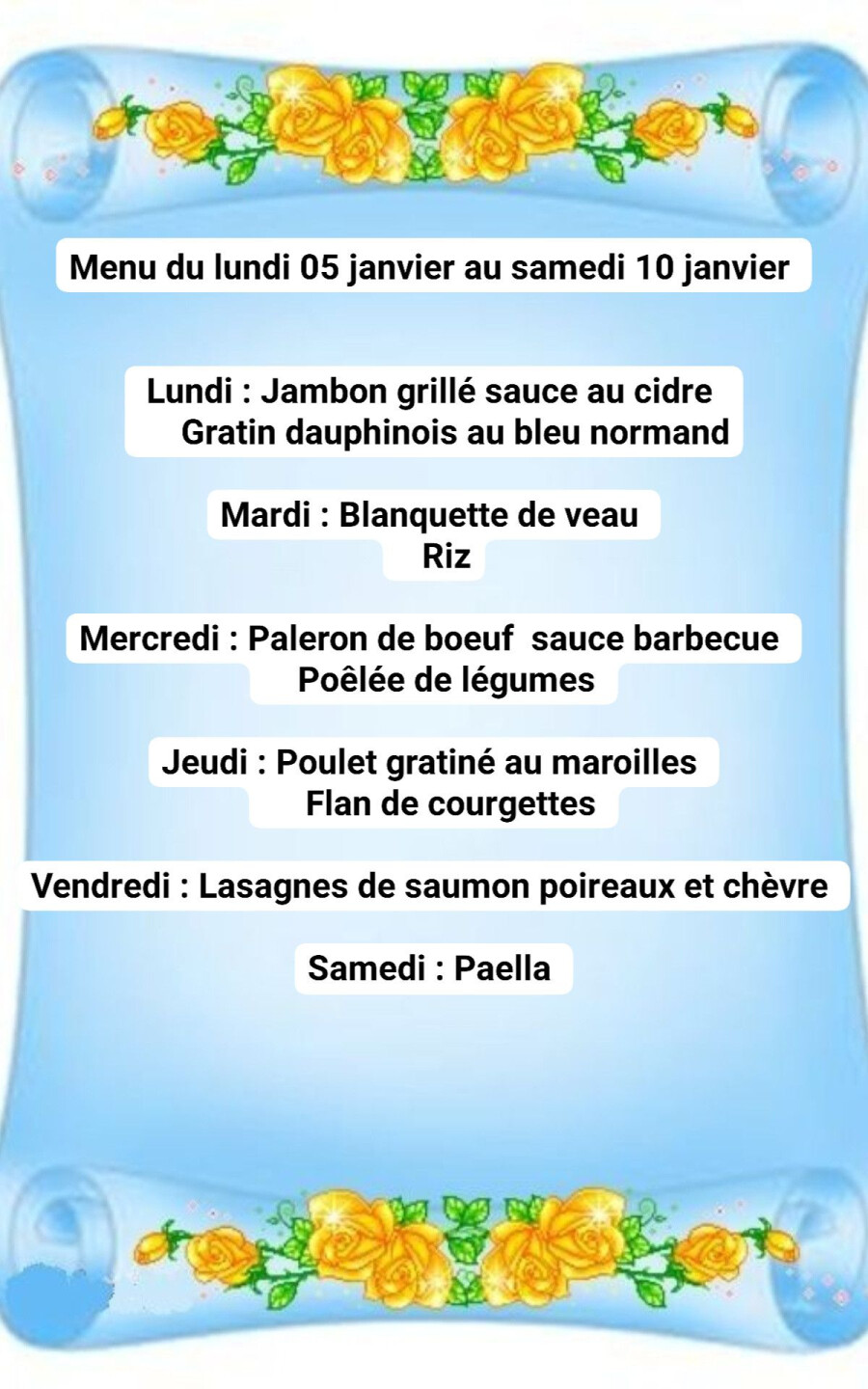 Menu du lundi 05 janvier au samedi 10 janvier

Lundi : Jambon grillé sauce au cidre
Gratin dauphinois au bleu normand

Mardi : Blanquette de veau
Riz

Mercredi : Paleron de boeuf sauce barbecue
Poêlée de légumes

Jeudi : Poulet gratiné au maroilles
Flan de courgettes

Vendredi : Lasagnes de saumon poireaux et chèvre

Samedi : Paella